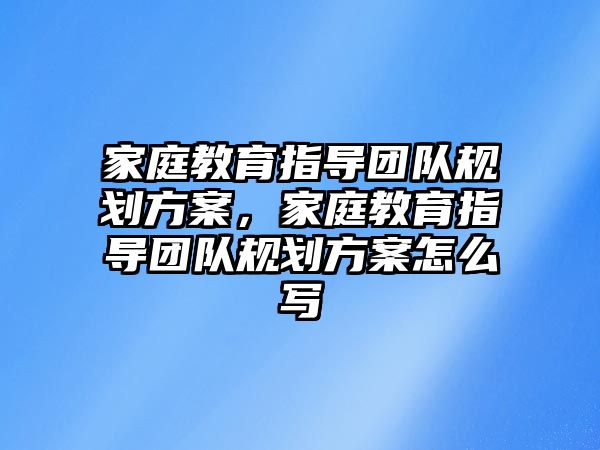 家庭教育指导团队规划方案，家庭教育指导团队规划方案怎么写